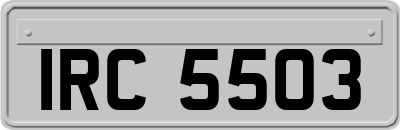 IRC 5503